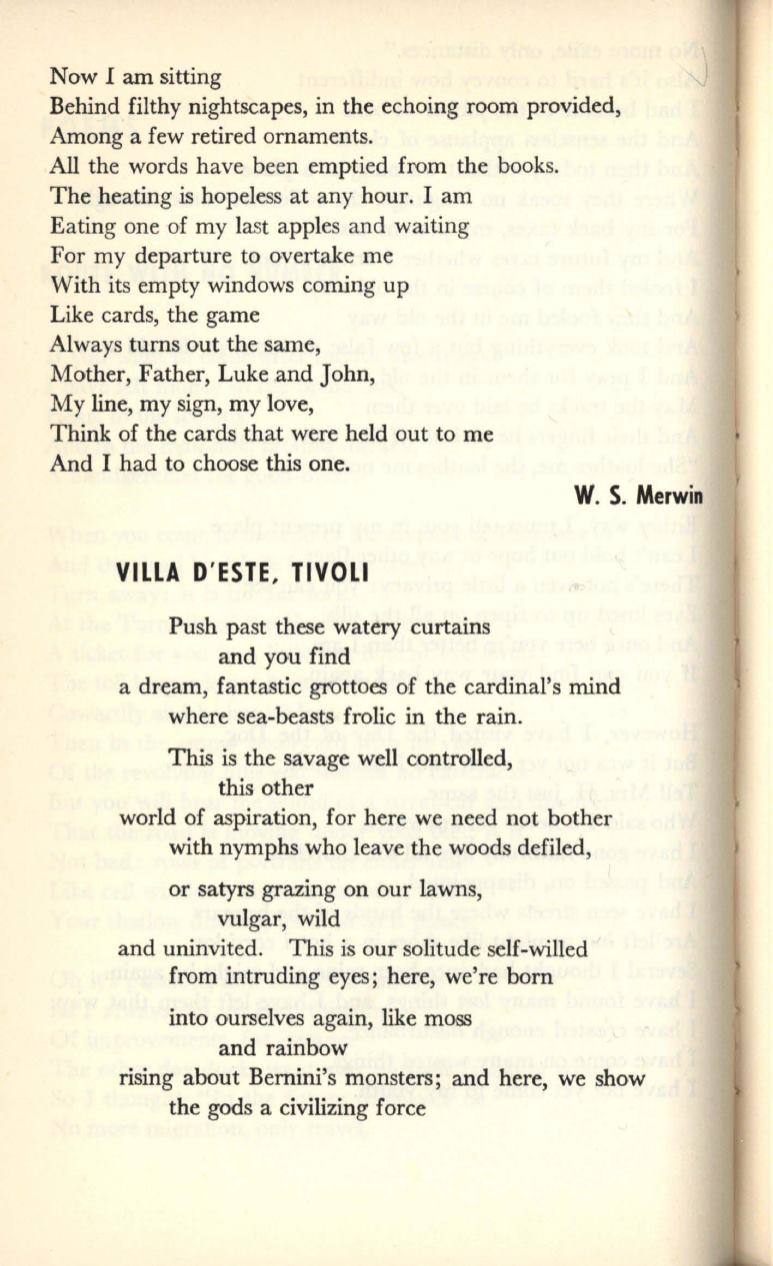 Now I am sitting
Behind filthy nightscapes, in the echoing room provided,
Among a few retired ornaments.
All the words have been emptied from the books.
The heating is hopeless at any hour. I am
Eating one of my last apples and waiting
For my departure to overtake me
With its empty windows coming up
Like cards, the game
Always turns out the same,
Mother, Father, Luke and John,
My line, my sign, my love,
Think of the cards that were held out to me
And I had to choose this one.

W. S. Merwin

VILLA D'ESTE, TIVOLI

Push past these watery curtains
and you find
a dream, fantastic grottoes of the cardinal's mind
where sea-beasts frolic in the rain.

This is the savage well controlled,
this other
world of aspiration, for here we need not bother
with nymphs who leave the woods defiled,

or satyrs grazing on our lawns,
vulgar, wild
and uninvited. This is our solitude self-willed
from intruding eyes; here, we're born

into ourselves again, like moss
and rainbow
rising about Bernini's monsters; and here, we show
the gods a civilizing force